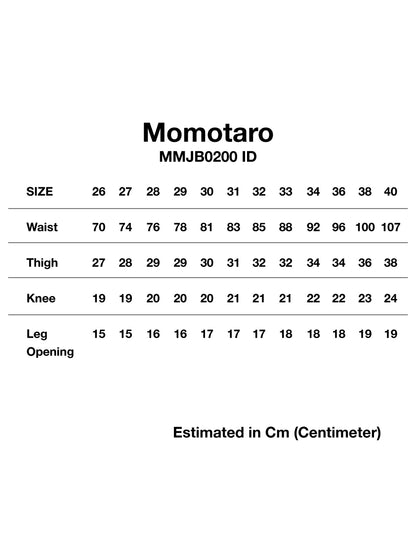 Momotaro
MMJB0200 ID

| SIZE | 26 | 27 | 28 | 29 | 30 | 31 | 32 | 33 | 34 | 36 | 38 | 40 |
|---|---|---|---|---|---|---|---|---|---|---|---|---|
| Waist | 70 | 74 | 76 | 78 | 81 | 83 | 85 | 88 | 92 | 96 | 100 | 107 |
| Thigh | 27 | 28 | 29 | 29 | 30 | 31 | 32 | 32 | 34 | 34 | 36 | 38 |
| Knee | 19 | 19 | 20 | 20 | 20 | 21 | 21 | 21 | 22 | 22 | 23 | 24 |
| Leg Opening | 15 | 15 | 16 | 16 | 17 | 17 | 17 | 18 | 18 | 18 | 19 | 19 |

Estimated in Cm (Centimeter)